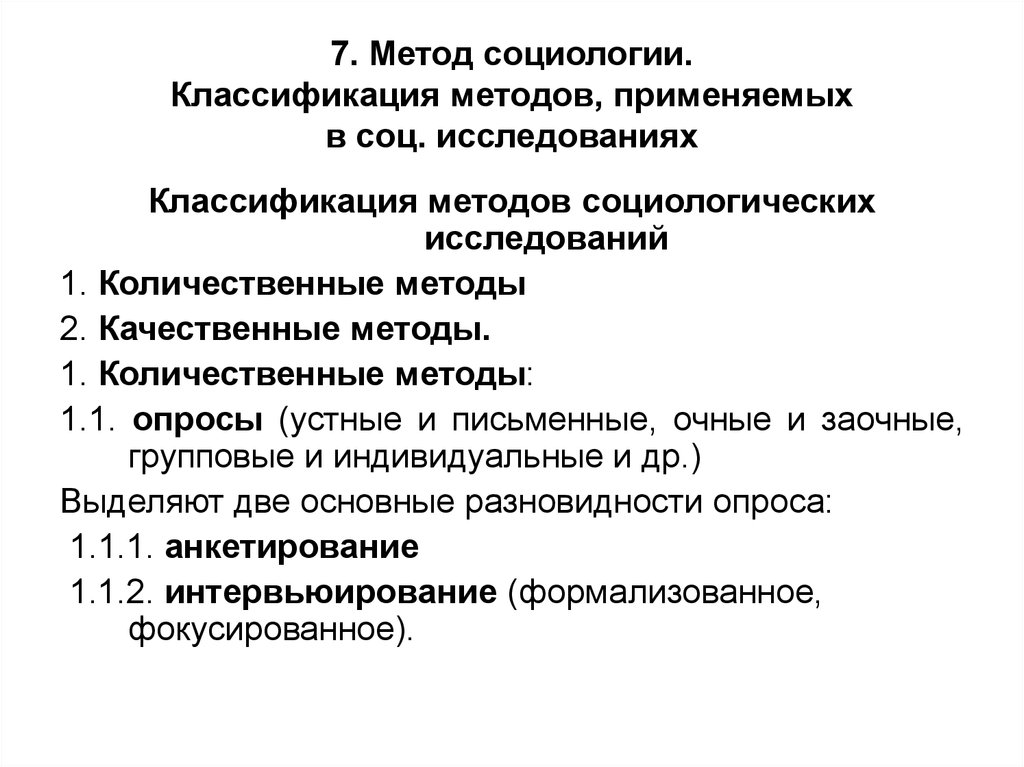 7. Метод социологии. Классификация методов, применяемых в соц. исследованиях

Классификация методов социологических исследований

1. Количественные методы

2. Качественные методы.

1. Количественные методы:

1.1. опросы (устные и письменные, очные и заочные, групповые и индивидуальные и др.)

Выделяют две основные разновидности опроса:

1.1.1. анкетирование

1.1.2. интервьюирование (формализованное, фокусированное).